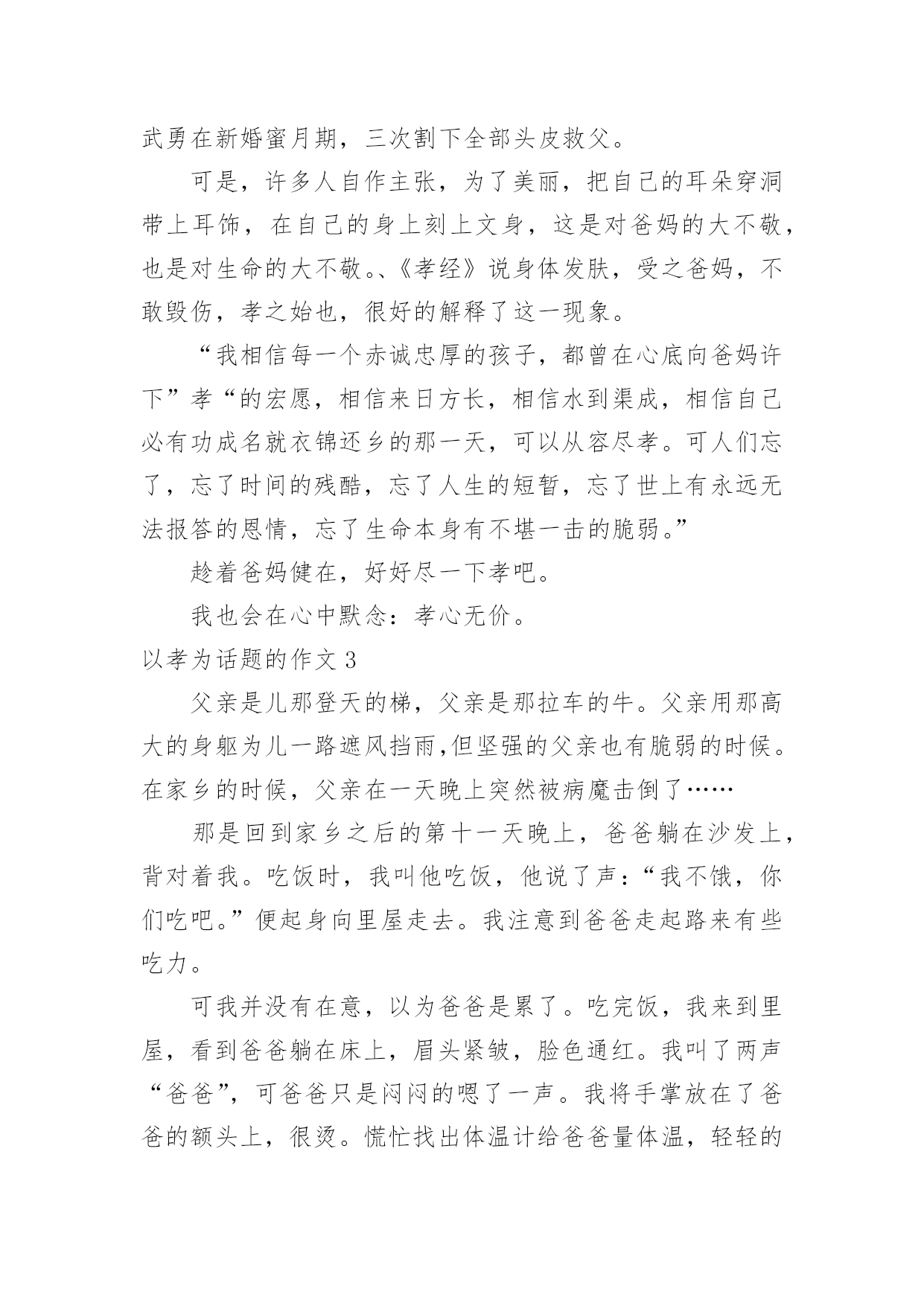 武勇在新婚蜜月期，三次割下全部头皮救父。

可是，许多人自作主张，为了美丽，把自己的耳朵穿洞带上耳饰，在自己的身上刻上文身，这是对爸妈的大不敬，也是对生命的大不敬。、《孝经》说身体发肤，受之爸妈，不敢毁伤，孝之始也，很好的解释了这一现象。

“我相信每一个赤诚忠厚的孩子，都曾在心底向爸妈许下”孝“的宏愿，相信来日方长，相信水到渠成，相信自己必有功成名就衣锦还乡的那一天，可以从容尽孝。可人们忘了，忘了时间的残酷，忘了人生的短暂，忘了世上有永远无法报答的恩情，忘了生命本身有不堪一击的脆弱。”

趁着爸妈健在，好好尽一下孝吧。

我也会在心中默念：孝心无价。

以孝为话题的作文 3

父亲是儿那登天的梯，父亲是那拉车的牛。父亲用那高大的身躯为儿一路遮风挡雨,但坚强的父亲也有脆弱的时候。在家乡的时候，父亲在一天晚上突然被病魔击倒了……

那是回到家乡之后的第十一天晚上，爸爸躺在沙发上，背对着我。吃饭时，我叫他吃饭，他说了声：“我不饿，你们吃吧。”便起身向里屋走去。我注意到爸爸走起路来有些吃力。

可我并没有在意，以为爸爸是累了。吃完饭，我来到里屋，看到爸爸躺在床上，眉头紧皱，脸色通红。我叫了两声“爸爸”，可爸爸只是闷闷的嗯了一声。我将手掌放在了爸爸的额头上，很烫。慌忙找出体温计给爸爸量体温，轻轻的